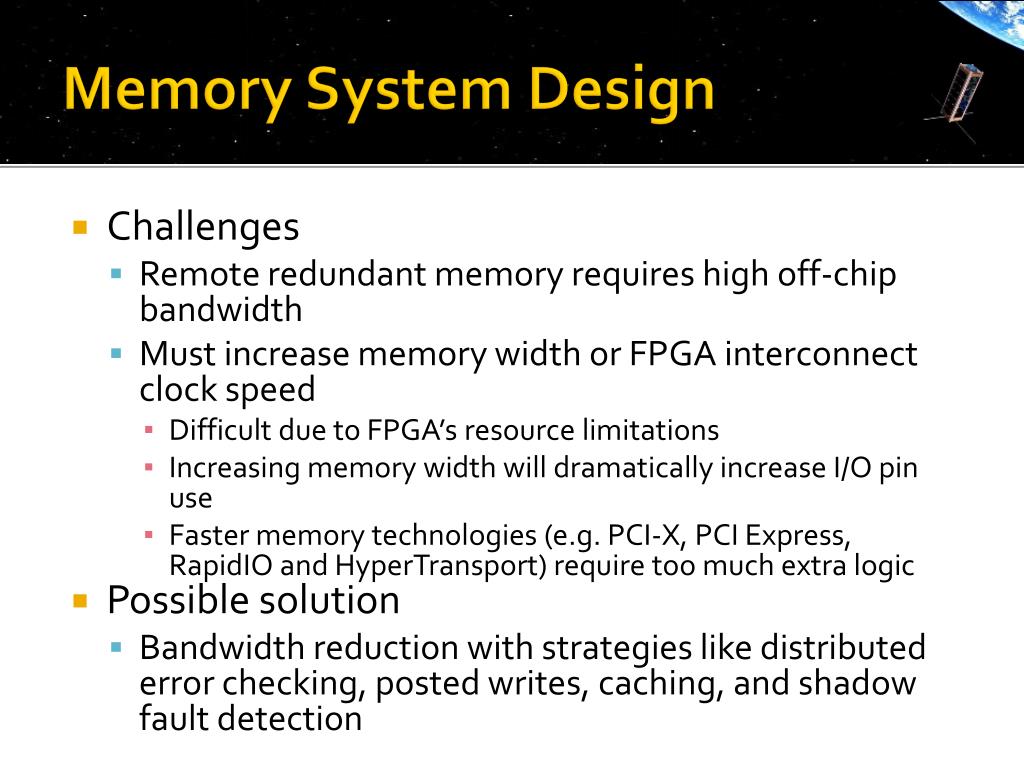 Memory System Design

Challenges
Remote redundant memory requires high off-chip bandwidth
Must increase memory width or FPGA interconnect clock speed
Difficult due to FPGA's resource limitations
Increasing memory width will dramatically increase I/O pin use
Faster memory technologies (e.g. PCI-X, PCI Express, RapidIO and HyperTransport) require too much extra logic
Possible solution
Bandwidth reduction with strategies like distributed error checking, posted writes, caching, and shadow fault detection